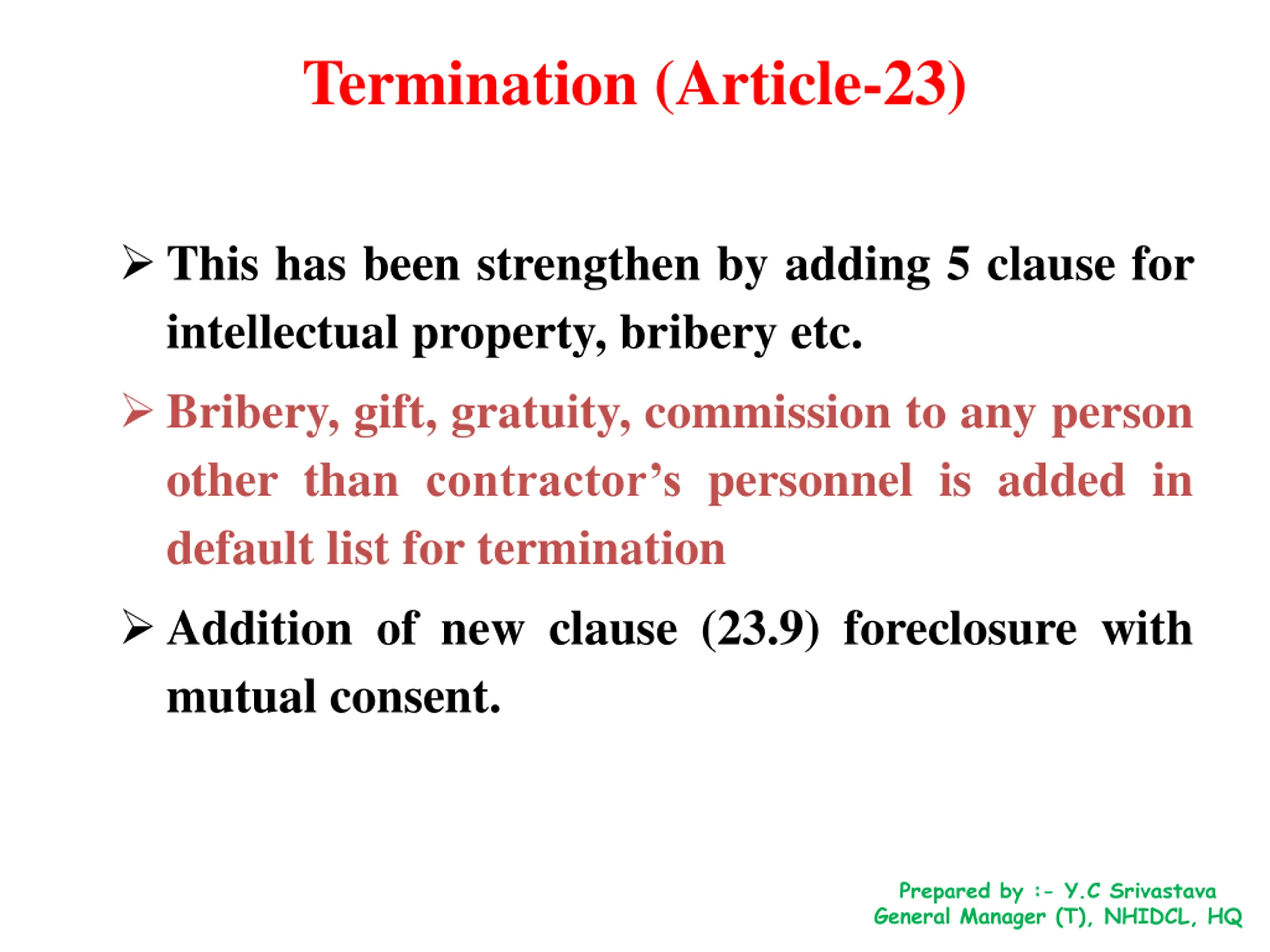 Termination (Article-23)

➢ This has been strengthen by adding 5 clause for intellectual property, bribery etc.

➢ Bribery, gift, gratuity, commission to any person other than contractor's personnel is added in default list for termination

➢ Addition of new clause (23.9) foreclosure with mutual consent.

Prepared by :- Y.C Srivastava
General Manager (T), NHIDCL, HQ